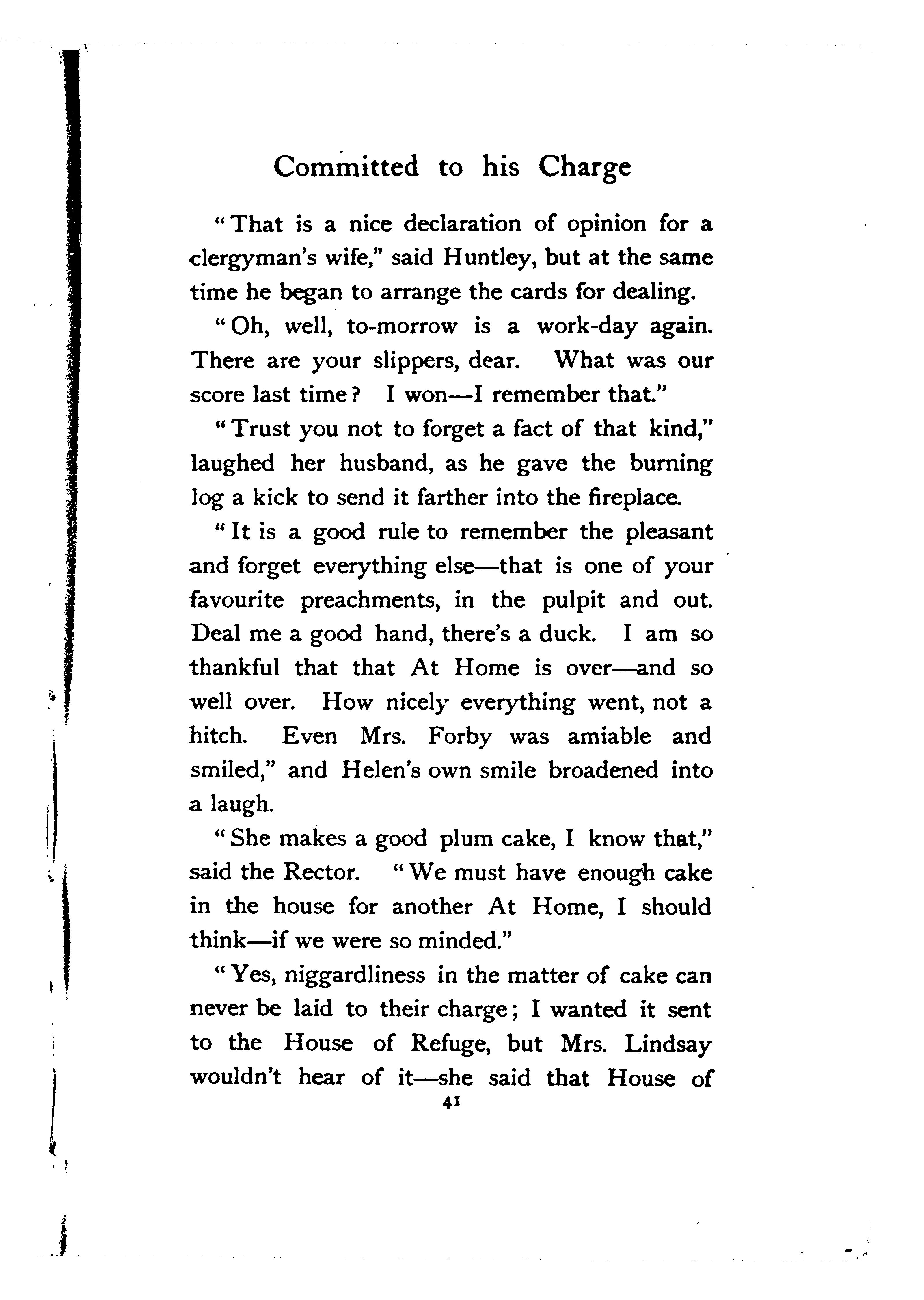 Committed to his Charge

"That is a nice declaration of opinion for a clergyman's wife," said Huntley, but at the same time he began to arrange the cards for dealing.

"Oh, well, to-morrow is a work-day again. There are your slippers, dear. What was our score last time? I won—I remember that."

"Trust you not to forget a fact of that kind," laughed her husband, as he gave the burning log a kick to send it farther into the fireplace.

"It is a good rule to remember the pleasant and forget everything else—that is one of your favourite preachments, in the pulpit and out. Deal me a good hand, there's a duck. I am so thankful that that At Home is over—and so well over. How nicely everything went, not a hitch. Even Mrs. Forby was amiable and smiled," and Helen's own smile broadened into a laugh.

"She makes a good plum cake, I know that," said the Rector. "We must have enough cake in the house for another At Home, I should think—if we were so minded."

"Yes, niggardliness in the matter of cake can never be laid to their charge; I wanted it sent to the House of Refuge, but Mrs. Lindsay wouldn't hear of it—she said that House of

41